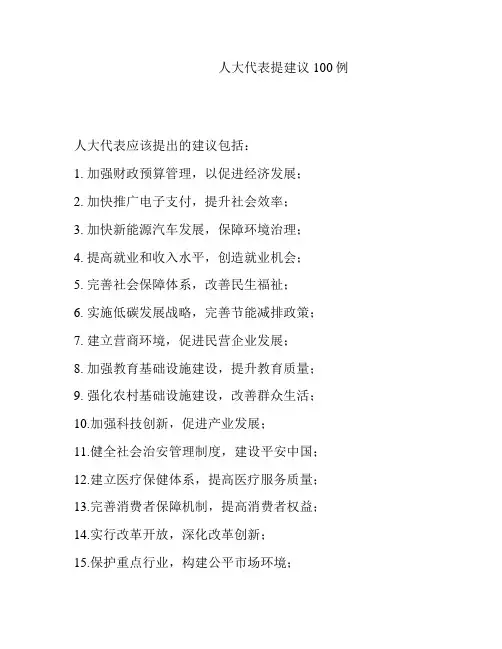 人大代表提建议 100 例

人大代表应该提出的建议包括：

1. 加强财政预算管理，以促进经济发展；

2. 加快推广电子支付，提升社会效率；

3. 加快新能源汽车发展，保障环境治理；

4. 提高就业和收入水平，创造就业机会；

5. 完善社会保障体系，改善民生福祉；

6. 实施低碳发展战略，完善节能减排政策；

7. 建立营商环境，促进民营企业发展；

8. 加强教育基础设施建设，提升教育质量；

9. 强化农村基础设施建设，改善群众生活；

10.加强科技创新，促进产业发展；

11.健全社会治安管理制度，建设平安中国；

12.建立医疗保健体系，提高医疗服务质量；

13.完善消费者保障机制，提高消费者权益；

14.实行改革开放，深化改革创新；

15.保护重点行业，构建公平市场环境；